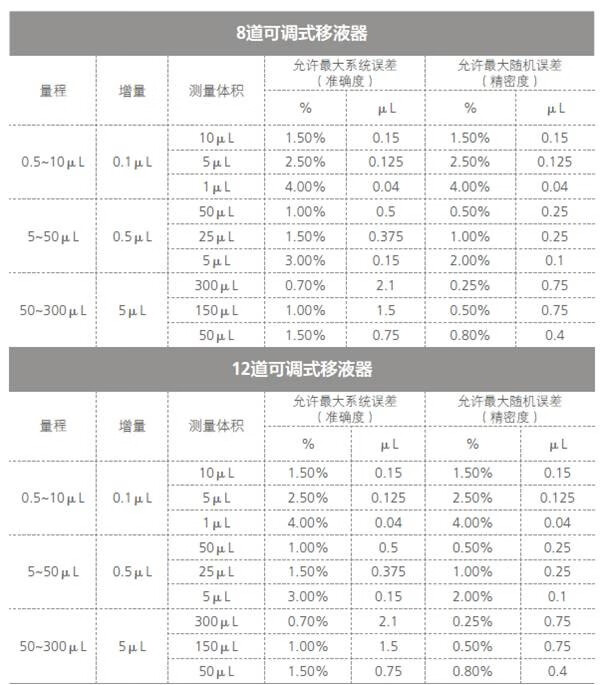 8道可调式移液器

| 量程 | 增量 | 测量体积 | 允许最大系统误差（准确度）% | 允许最大系统误差（准确度）μL | 允许最大随机误差（精密度）% | 允许最大随机误差（精密度）μL |
|---|---|---|---|---|---|---|
| 0.5~10μL | 0.1μL | 10μL | 1.50% | 0.15 | 1.50% | 0.15 |
| | | 5μL | 2.50% | 0.125 | 2.50% | 0.125 |
| | | 1μL | 4.00% | 0.04 | 4.00% | 0.04 |
| 5~50μL | 0.5μL | 50μL | 1.00% | 0.5 | 0.50% | 0.25 |
| | | 25μL | 1.50% | 0.375 | 1.00% | 0.25 |
| | | 5μL | 3.00% | 0.15 | 2.00% | 0.1 |
| 50~300μL | 5μL | 300μL | 0.70% | 2.1 | 0.25% | 0.75 |
| | | 150μL | 1.00% | 1.5 | 0.50% | 0.75 |
| | | 50μL | 1.50% | 0.75 | 0.80% | 0.4 |

12道可调式移液器

| 量程 | 增量 | 测量体积 | 允许最大系统误差（准确度）% | 允许最大系统误差（准确度）μL | 允许最大随机误差（精密度）% | 允许最大随机误差（精密度）μL |
|---|---|---|---|---|---|---|
| 0.5~10μL | 0.1μL | 10μL | 1.50% | 0.15 | 1.50% | 0.15 |
| | | 5μL | 2.50% | 0.125 | 2.50% | 0.125 |
| | | 1μL | 4.00% | 0.04 | 4.00% | 0.04 |
| 5~50μL | 0.5μL | 50μL | 1.00% | 0.5 | 0.50% | 0.25 |
| | | 25μL | 1.50% | 0.375 | 1.00% | 0.25 |
| | | 5μL | 3.00% | 0.15 | 2.00% | 0.1 |
| 50~300μL | 5μL | 300μL | 0.70% | 2.1 | 0.25% | 0.75 |
| | | 150μL | 1.00% | 1.5 | 0.50% | 0.75 |
| | | 50μL | 1.50% | 0.75 | 0.80% | 0.4 |